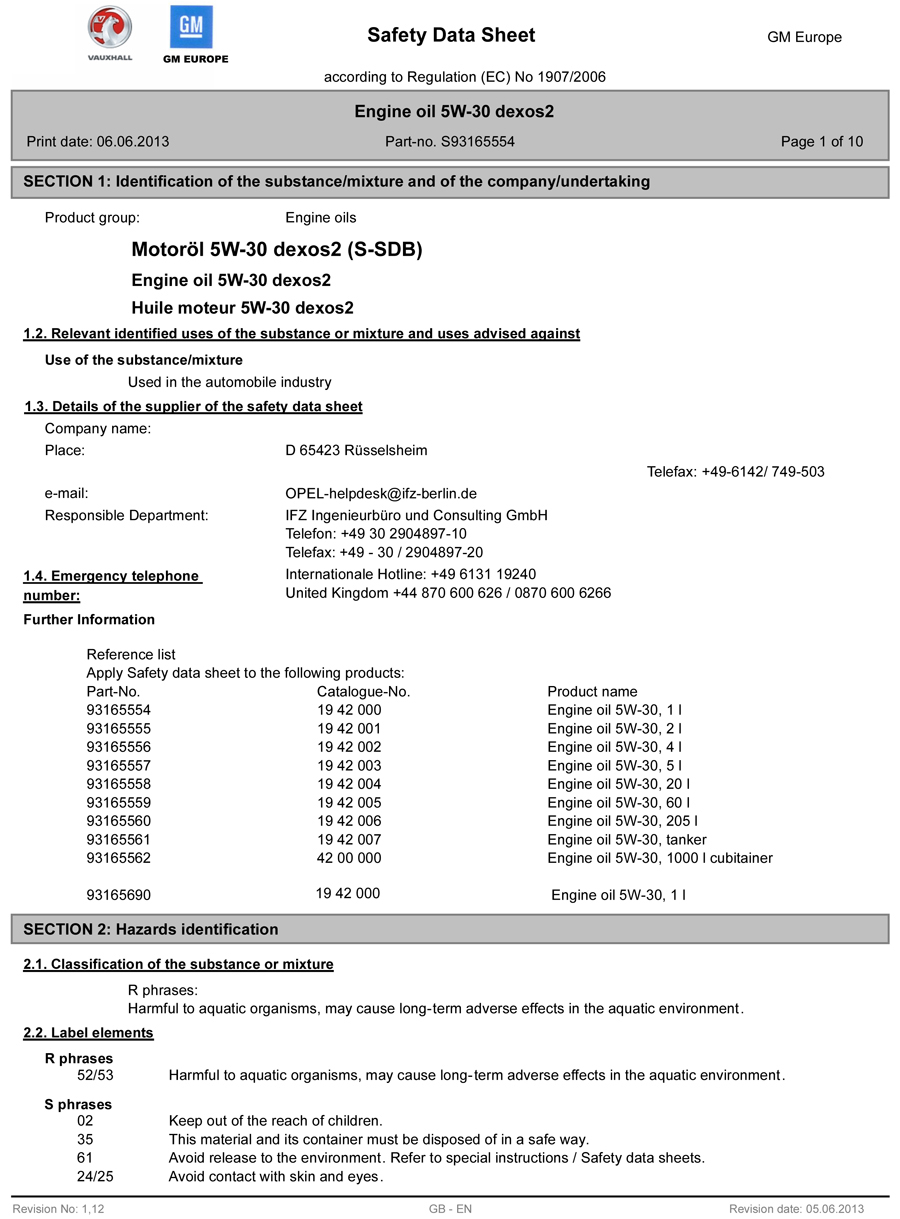 VAUXHALL

GM

GM EUROPE

Safety Data Sheet

GM Europe

according to Regulation (EC) No 1907/2006

Engine oil 5W-30 dexos2

Print date: 06.06.2013

Part-no. S93165554

Page 1 of 10

SECTION 1: Identification of the substance/mixture and of the company/undertaking

Product group: Engine oils

Motoröl 5W-30 dexos2 (S-SDB)

Engine oil 5W-30 dexos2

Huile moteur 5W-30 dexos2

1.2. Relevant identified uses of the substance or mixture and uses advised against

Use of the substance/mixture

Used in the automobile industry

1.3. Details of the supplier of the safety data sheet

Company name:

Place: D 65423 Rüsselsheim

Telefax: +49-6142/ 749-503

e-mail: OPEL-helpdesk@ifz-berlin.de

Responsible Department: IFZ Ingenieurbüro und Consulting GmbH
Telefon: +49 30 2904897-10
Telefax: +49 - 30 / 2904897-20

1.4. Emergency telephone number: Internationale Hotline: +49 6131 19240
United Kingdom +44 870 600 626 / 0870 600 6266

Further Information

Reference list
Apply Safety data sheet to the following products:

| Part-No. | Catalogue-No. | Product name |
|---|---|---|
| 93165554 | 19 42 000 | Engine oil 5W-30, 1 l |
| 93165555 | 19 42 001 | Engine oil 5W-30, 2 l |
| 93165556 | 19 42 002 | Engine oil 5W-30, 4 l |
| 93165557 | 19 42 003 | Engine oil 5W-30, 5 l |
| 93165558 | 19 42 004 | Engine oil 5W-30, 20 l |
| 93165559 | 19 42 005 | Engine oil 5W-30, 60 l |
| 93165560 | 19 42 006 | Engine oil 5W-30, 205 l |
| 93165561 | 19 42 007 | Engine oil 5W-30, tanker |
| 93165562 | 42 00 000 | Engine oil 5W-30, 1000 l cubitainer |
| 93165690 | 19 42 000 | Engine oil 5W-30, 1 l |

SECTION 2: Hazards identification

2.1. Classification of the substance or mixture

R phrases:
Harmful to aquatic organisms, may cause long-term adverse effects in the aquatic environment.

2.2. Label elements

R phrases
52/53 Harmful to aquatic organisms, may cause long-term adverse effects in the aquatic environment.

S phrases
02 Keep out of the reach of children.
35 This material and its container must be disposed of in a safe way.
61 Avoid release to the environment. Refer to special instructions / Safety data sheets.
24/25 Avoid contact with skin and eyes.

Revision No: 1,12

GB - EN

Revision date: 05.06.2013